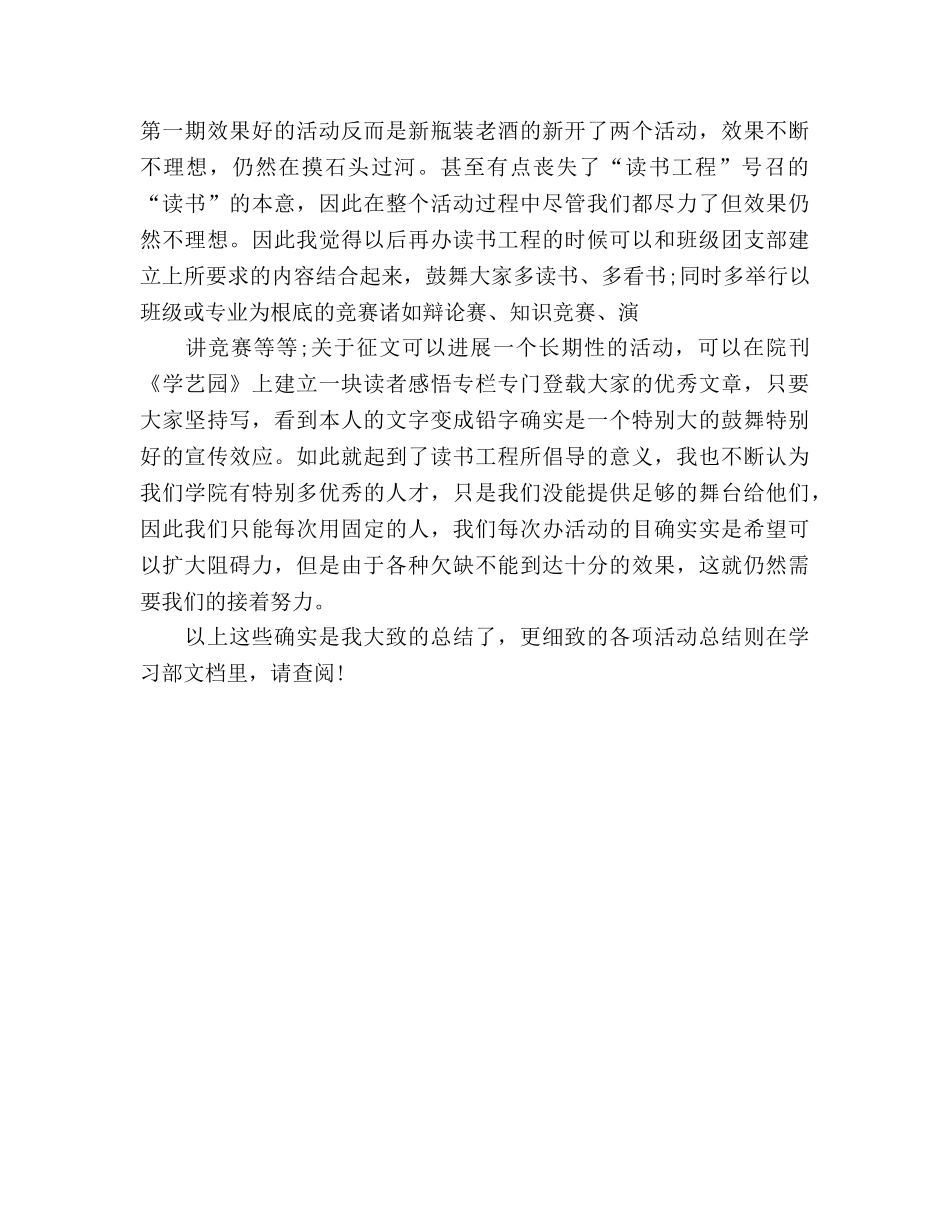 第一期效果好的活动反而是新瓶装老酒的新开了两个活动，效果不断不理想，仍然在摸石头过河。甚至有点丧失了“读书工程”号召的“读书”的本意，因此在整个活动过程中尽管我们都尽力了但效果仍然不理想。因此我觉得以后再办读书工程的时候可以和班级团支部建立上所要求的内容结合起来，鼓舞大家多读书、多看书;同时多举行以班级或专业为根底的竞赛诸如辩论赛、知识竞赛、演

讲竞赛等等;关于征文可以进展一个长期性的活动，可以在院刊《学艺园》上建立一块读者感悟专栏专门登载大家的优秀文章，只要大家坚持写，看到本人的文字变成铅字确实是一个特别大的鼓舞特别好的宣传效应。如此就起到了读书工程所倡导的意义，我也不断认为我们学院有特别多优秀的人才，只是我们没能提供足够的舞台给他们，因此我们只能每次用固定的人，我们每次办活动的目确实实是希望可以扩大阻碍力，但是由于各种欠缺不能到达十分的效果，这就仍然需要我们的接着努力。

以上这些确实是我大致的总结了，更细致的各项活动总结则在学习部文档里，请查阅!